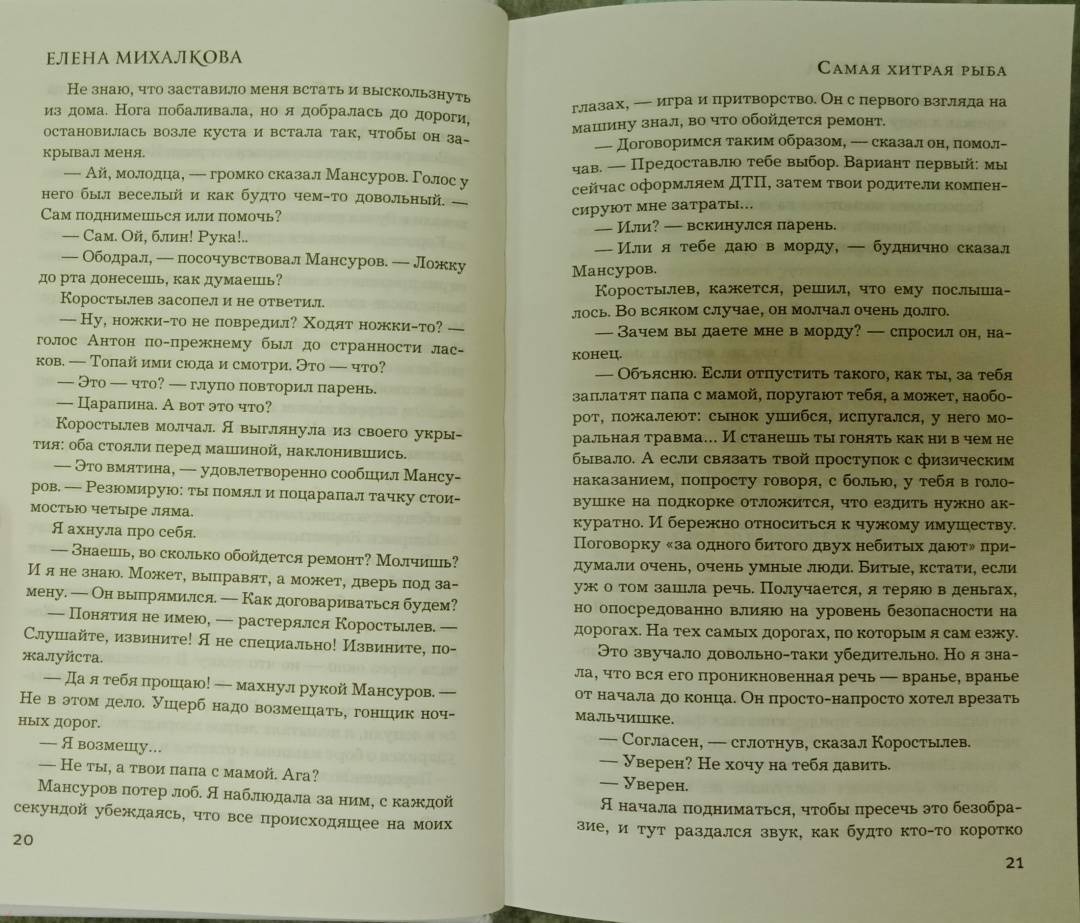 ЕЛЕНА МИХАЛКОВА

Не знаю, что заставило меня встать и выскользнуть из дома. Нога побаливала, но я добралась до дороги, остановилась возле куста и встала так, чтобы он закрывал меня.

— Ай, молодца, — громко сказал Мансуров. Голос у него был веселый и как будто чем-то довольный. — Сам поднимешься или помочь?

— Сам. Ой, блин! Рука!..

— Ободрал, — посочувствовал Мансуров. — Ложку до рта донесешь, как думаешь?

Коростылев засопел и не ответил.

— Ну, ножки-то не повредил? Ходят ножки-то? — голос Антон по-прежнему был до странности ласков. — Топай ими сюда и смотри. Это — что?

— Это — что? — глупо повторил парень.

— Царапина. А вот это что?

Коростылев молчал. Я выглянула из своего укрытия: оба стояли перед машиной, наклонившись.

— Это вмятина, — удовлетворенно сообщил Мансуров. — Резюмирую: ты помял и поцарапал тачку стоимостью четыре ляма.

Я ахнула про себя.

— Знаешь, во сколько обойдется ремонт? Молчишь? И я не знаю. Может, выправят, а может, дверь под замену. — Он выпрямился. — Как договариваться будем?

— Понятия не имею, — растерялся Коростылев. — Слушайте, извините! Я не специально! Извините, пожалуйста.

— Да я тебя прощаю! — махнул рукой Мансуров. — Не в этом дело. Ущерб надо возмещать, гонщик ночных дорог.

— Я возмещу...

— Не ты, а твои папа с мамой. Ага?

Мансуров потер лоб. Я наблюдала за ним, с каждой секундой убеждаясь, что все происходящее на моих

20

САМАЯ ХИТРАЯ РЫБА

глазах, — игра и притворство. Он с первого взгляда на машину знал, во что обойдется ремонт.

— Договоримся таким образом, — сказал он, помолчав. — Предоставлю тебе выбор. Вариант первый: мы сейчас оформляем ДТП, затем твои родители компенсируют мне затраты...

— Или? — вскинулся парень.

— Или я тебе даю в морду, — буднично сказал Мансуров.

Коростылев, кажется, решил, что ему послышалось. Во всяком случае, он молчал очень долго.

— Зачем вы даете мне в морду? — спросил он, наконец.

— Объясню. Если отпустить такого, как ты, за тебя заплатят папа с мамой, поругают тебя, а может, наоборот, пожалеют: сынок ушибся, испугался, у него моральная травма... И станешь ты гонять как ни в чем не бывало. А если связать твой проступок с физическим наказанием, попросту говоря, с болью, у тебя в головушке на подкорке отложится, что ездить нужно аккуратно. И бережно относиться к чужому имуществу. Поговорку «за одного битого двух небитых дают» придумали очень, очень умные люди. Битые, кстати, если уж о том зашла речь. Получается, я теряю в деньгах, но опосредованно влияю на уровень безопасности на дорогах. На тех самых дорогах, по которым я сам езжу.

Это звучало довольно-таки убедительно. Но я знала, что вся его проникновенная речь — вранье, вранье от начала до конца. Он просто-напросто хотел врезать мальчишке.

— Согласен, — сглотнув, сказал Коростылев.

— Уверен? Не хочу на тебя давить.

— Уверен.

Я начала подниматься, чтобы пресечь это безобразие, и тут раздался звук, как будто кто-то коротко

21